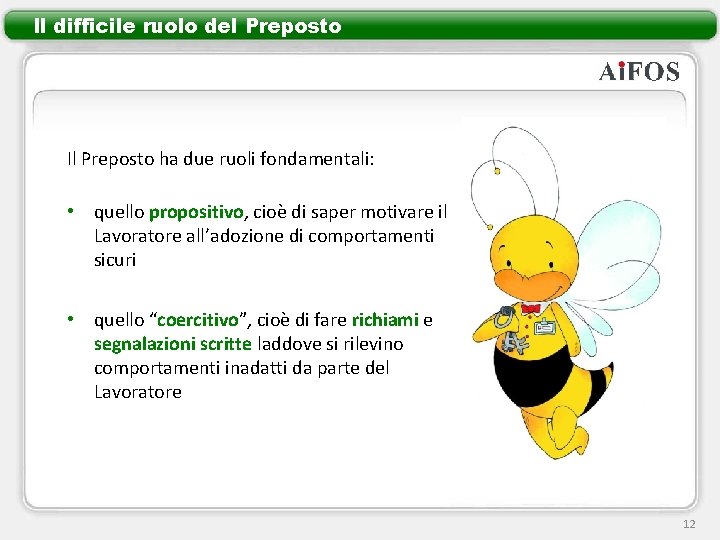 Il difficile ruolo del Preposto

AiFOS

Il Preposto ha due ruoli fondamentali:

• quello propositivo, cioè di saper motivare il Lavoratore all'adozione di comportamenti sicuri

• quello "coercitivo", cioè di fare richiami e segnalazioni scritte laddove si rilevino comportamenti inadatti da parte del Lavoratore

12